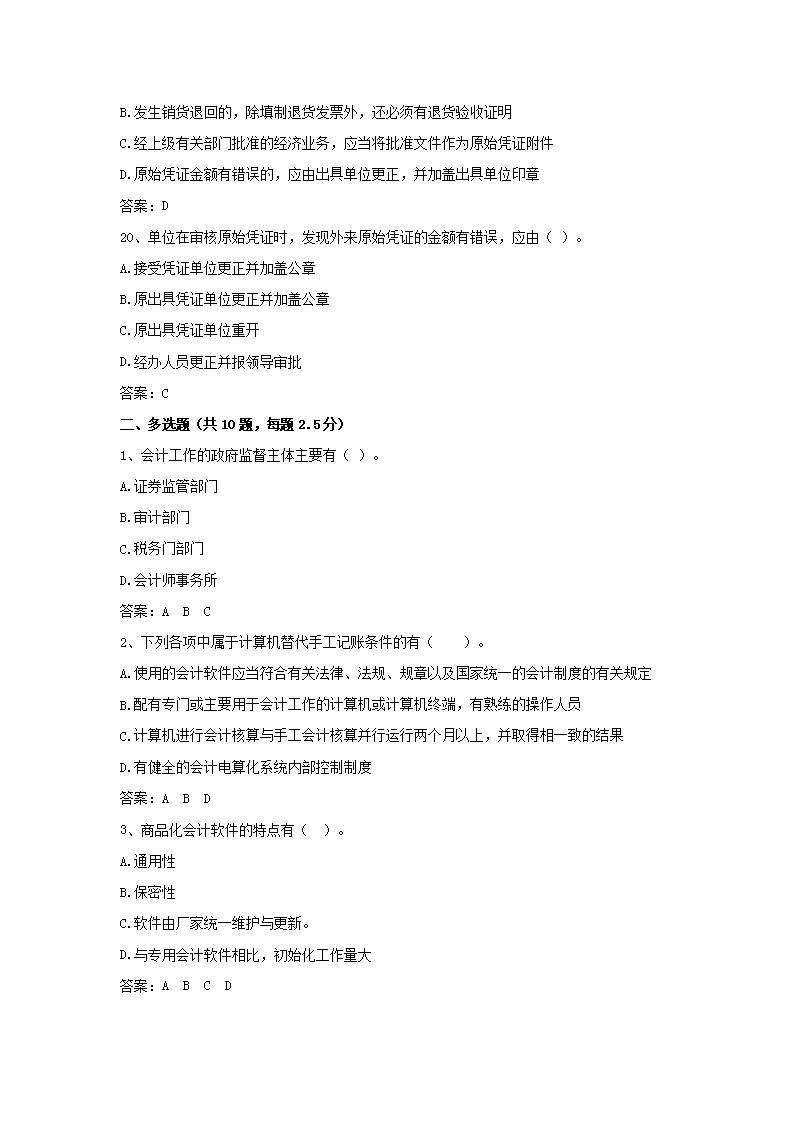 B.发生销货退回的，除填制退货发票外，还必须有退货验收证明

C.经上级有关部门批准的经济业务，应当将批准文件作为原始凭证附件

D.原始凭证金额有错误的，应由出具单位更正，并加盖出具单位印章

答案：D

20、单位在审核原始凭证时，发现外来原始凭证的金额有错误，应由（ ）。

A.接受凭证单位更正并加盖公章

B.原出具凭证单位更正并加盖公章

C.原出具凭证单位重开

D.经办人员更正并报领导审批

答案：C

二、多选题（共10题，每题2.5分）

1、会计工作的政府监督主体主要有（ ）。

A.证券监管部门

B.审计部门

C.税务门部门

D.会计师事务所

答案：A B C

2、下列各项中属于计算机替代手工记账条件的有（ ）。

A.使用的会计软件应当符合有关法律、法规、规章以及国家统一的会计制度的有关规定

B.配有专门或主要用于会计工作的计算机或计算机终端，有熟练的操作人员

C.计算机进行会计核算与手工会计核算并行运行两个月以上，并取得相一致的结果

D.有健全的会计电算化系统内部控制制度

答案：A B D

3、商品化会计软件的特点有（ ）。

A.通用性

B.保密性

C.软件由厂家统一维护与更新。

D.与专用会计软件相比，初始化工作量大

答案：A B C D